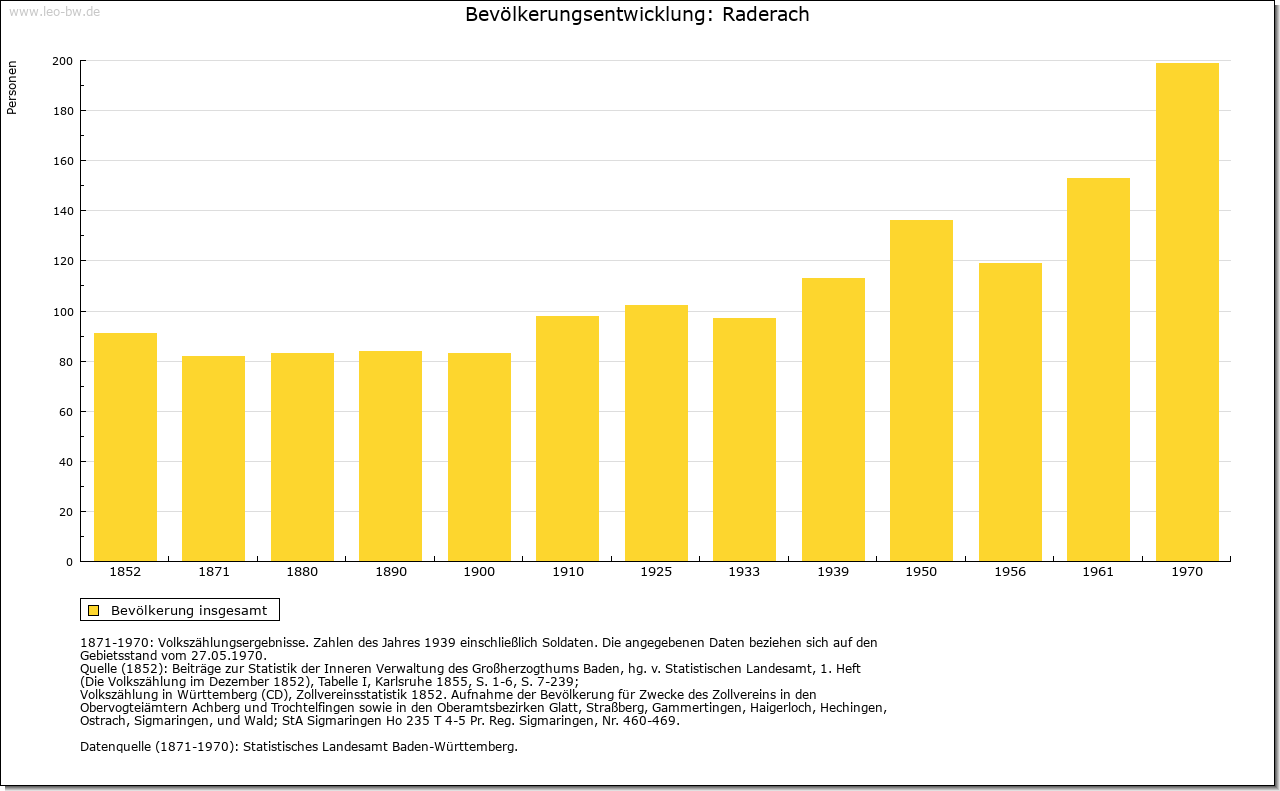 www.leo-bw.de

Bevölkerungsentwicklung: Raderach

Personen

200
180
160
140
120
100
80
60
40
20
0

1852 1871 1880 1890 1900 1910 1925 1933 1939 1950 1956 1961 1970

Bevölkerung insgesamt

1871-1970: Volkszählungsergebnisse. Zahlen des Jahres 1939 einschließlich Soldaten. Die angegebenen Daten beziehen sich auf den Gebietsstand vom 27.05.1970.
Quelle (1852): Beiträge zur Statistik der Inneren Verwaltung des Großherzogthums Baden, hg. v. Statistischen Landesamt, 1. Heft (Die Volkszählung im Dezember 1852), Tabelle I, Karlsruhe 1855, S. 1-6, S. 7-239;
Volkszählung in Württemberg (CD), Zollvereinsstatistik 1852. Aufnahme der Bevölkerung für Zwecke des Zollvereins in den Obervogteiämtern Achberg und Trochtelfingen sowie in den Oberamtsbezirken Glatt, Straßberg, Gammertingen, Haigerloch, Hechingen, Ostrach, Sigmaringen, und Wald; StA Sigmaringen Ho 235 T 4-5 Pr. Reg. Sigmaringen, Nr. 460-469.

Datenquelle (1871-1970): Statistisches Landesamt Baden-Württemberg.